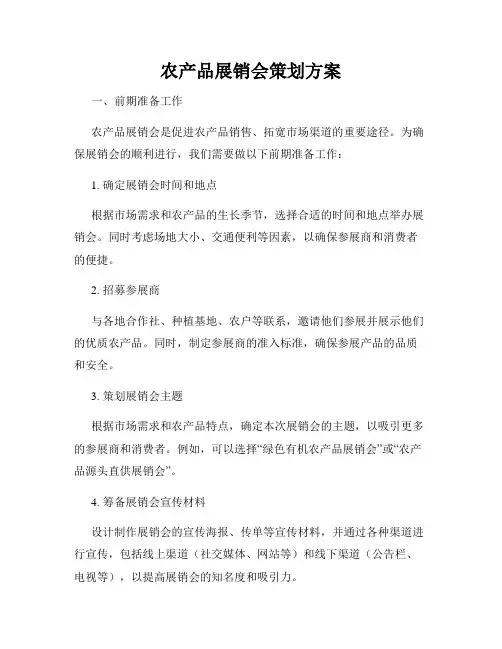 农产品展销会策划方案

一、前期准备工作

农产品展销会是促进农产品销售、拓宽市场渠道的重要途径。为确保展销会的顺利进行，我们需要做以下前期准备工作：

1. 确定展销会时间和地点

根据市场需求和农产品的生长季节，选择合适的时间和地点举办展销会。同时考虑场地大小、交通便利等因素，以确保参展商和消费者的便捷。

2. 招募参展商

与各地合作社、种植基地、农户等联系，邀请他们参展并展示他们的优质农产品。同时，制定参展商的准入标准，确保参展产品的品质和安全。

3. 策划展销会主题

根据市场需求和农产品特点，确定本次展销会的主题，以吸引更多的参展商和消费者。例如，可以选择“绿色有机农产品展销会”或“农产品源头直供展销会”。

4. 筹备展销会宣传材料

设计制作展销会的宣传海报、传单等宣传材料，并通过各种渠道进行宣传，包括线上渠道（社交媒体、网站等）和线下渠道（公告栏、电视等），以提高展销会的知名度和吸引力。